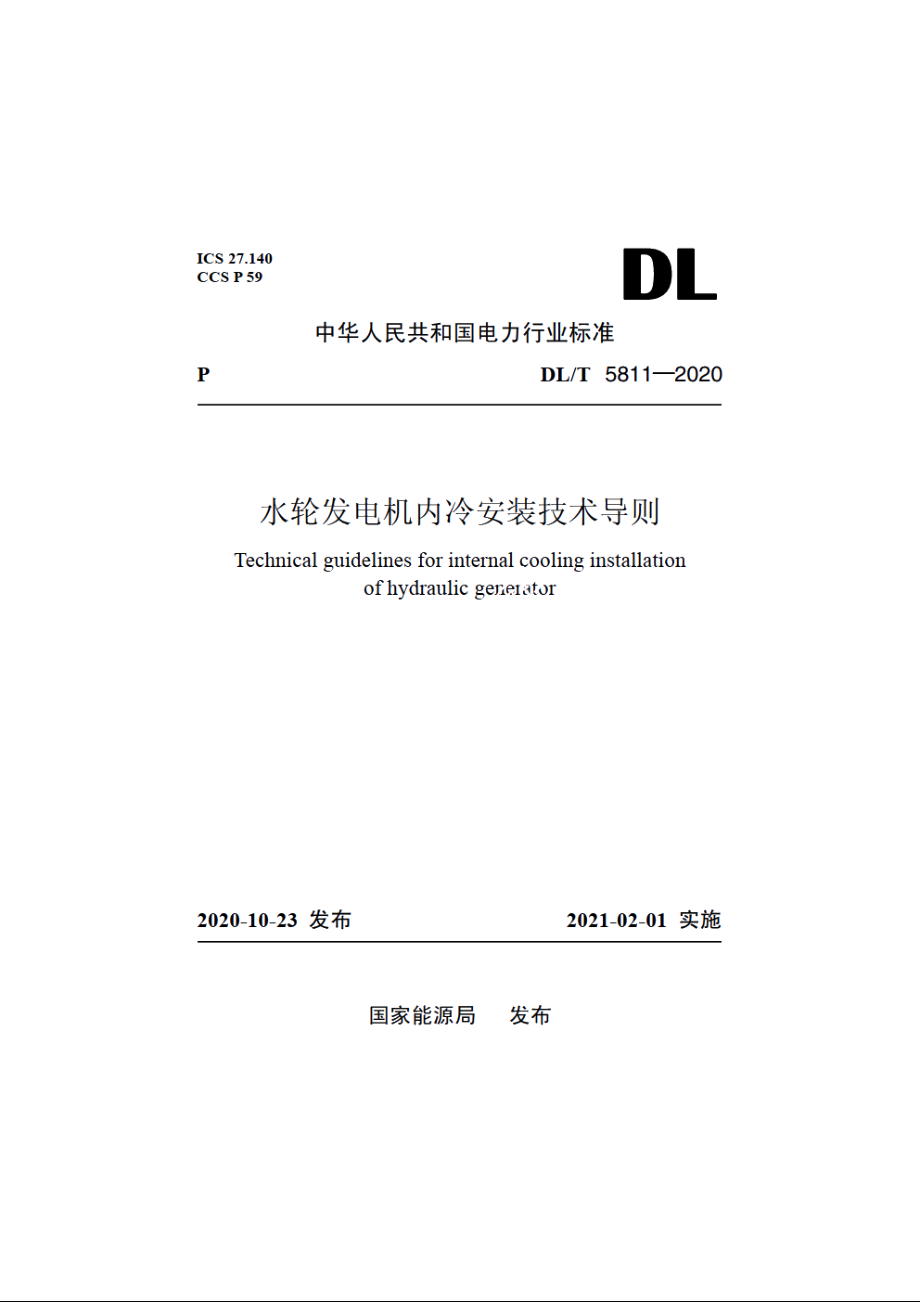 ICS 27.140
CCS P 59

DL

中华人民共和国电力行业标准

P DL/T 5811—2020

水轮发电机内冷安装技术导则

Technical guidelines for internal cooling installation of hydraulic generator

2020-10-23 发布 2021-02-01 实施

国家能源局 发布